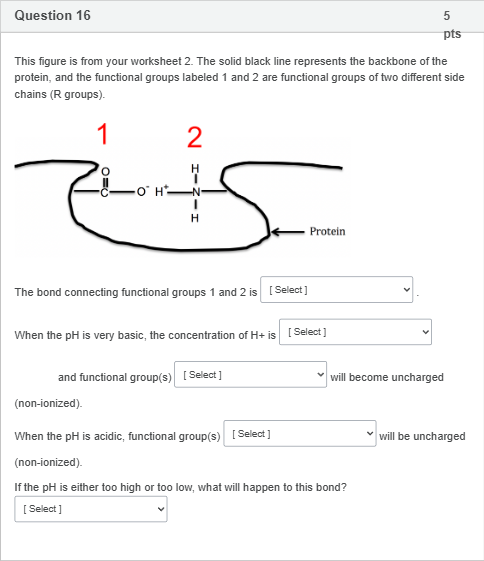 Question 16

5 pts

This figure is from your worksheet 2. The solid black line represents the backbone of the protein, and the functional groups labeled 1 and 2 are functional groups of two different side chains (R groups).

1

2

O

C

$O^-$ $H^+$

H

N

H

Protein

The bond connecting functional groups 1 and 2 is [ Select ] .

When the pH is very basic, the concentration of H+ is [ Select ]

and functional group(s) [ Select ] will become uncharged (non-ionized).

When the pH is acidic, functional group(s) [ Select ] will be uncharged (non-ionized).

If the pH is either too high or too low, what will happen to this bond?

[ Select ]